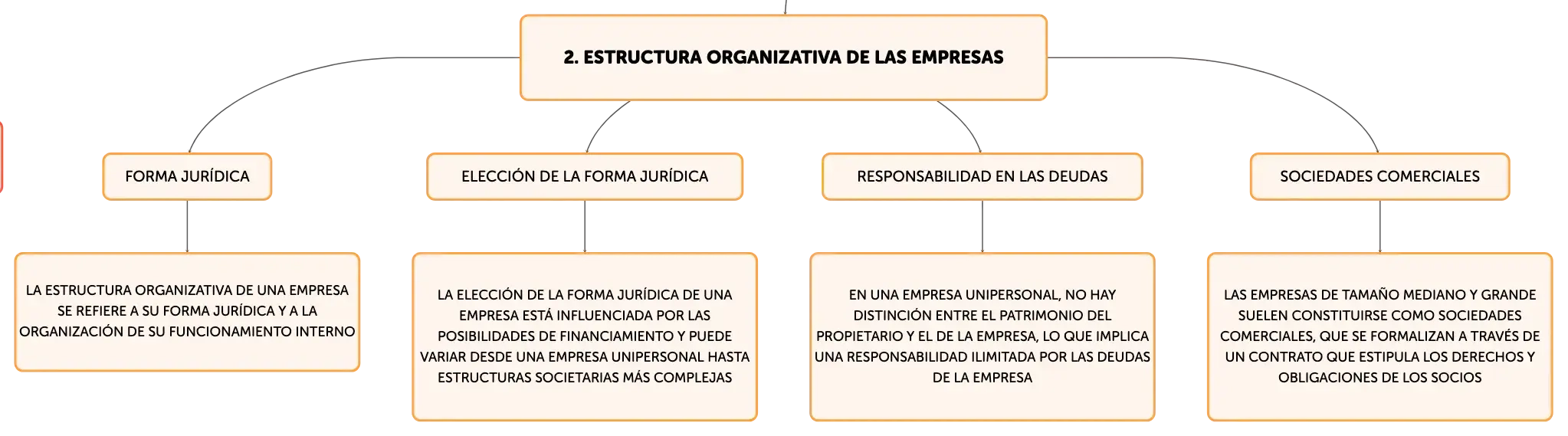 2. ESTRUCTURA ORGANIZATIVA DE LAS EMPRESAS

FORMA JURÍDICA

LA ESTRUCTURA ORGANIZATIVA DE UNA EMPRESA SE REFIERE A SU FORMA JURÍDICA Y A LA ORGANIZACIÓN DE SU FUNCIONAMIENTO INTERNO

ELECCIÓN DE LA FORMA JURÍDICA

LA ELECCIÓN DE LA FORMA JURÍDICA DE UNA EMPRESA ESTÁ INFLUENCIADA POR LAS POSIBILIDADES DE FINANCIAMIENTO Y PUEDE VARIAR DESDE UNA EMPRESA UNIPERSONAL HASTA ESTRUCTURAS SOCIETARIAS MÁS COMPLEJAS

RESPONSABILIDAD EN LAS DEUDAS

EN UNA EMPRESA UNIPERSONAL, NO HAY DISTINCIÓN ENTRE EL PATRIMONIO DEL PROPIETARIO Y EL DE LA EMPRESA, LO QUE IMPLICA UNA RESPONSABILIDAD ILIMITADA POR LAS DEUDAS DE LA EMPRESA

SOCIEDADES COMERCIALES

LAS EMPRESAS DE TAMAÑO MEDIANO Y GRANDE SUELEN CONSTITUIRSE COMO SOCIEDADES COMERCIALES, QUE SE FORMALIZAN A TRAVÉS DE UN CONTRATO QUE ESTIPULA LOS DERECHOS Y OBLIGACIONES DE LOS SOCIOS